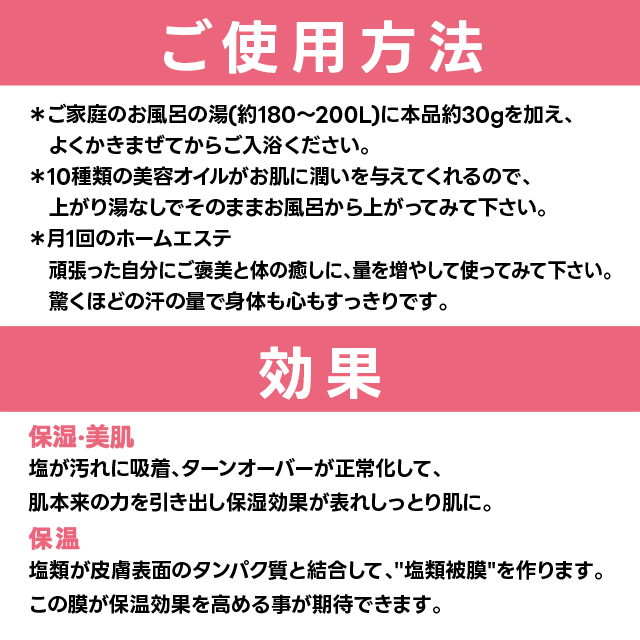 ご使用方法

＊ご家庭のお風呂の湯(約180～200L)に本品約30gを加え、よくかきまぜてからご入浴ください。

＊10種類の美容オイルがお肌に潤いを与えてくれるので、上がり湯なしでそのままお風呂から上がってみて下さい。

＊月1回のホームエステ
頑張った自分にご褒美と体の癒しに、量を増やして使ってみて下さい。
驚くほどの汗の量で身体も心もすっきりです。

効果

保湿・美肌
塩が汚れに吸着、ターンオーバーが正常化して、
肌本来の力を引き出し保湿効果が表れしっとり肌に。

保温
塩類が皮膚表面のタンパク質と結合して、"塩類被膜"を作ります。
この膜が保温効果を高める事が期待できます。